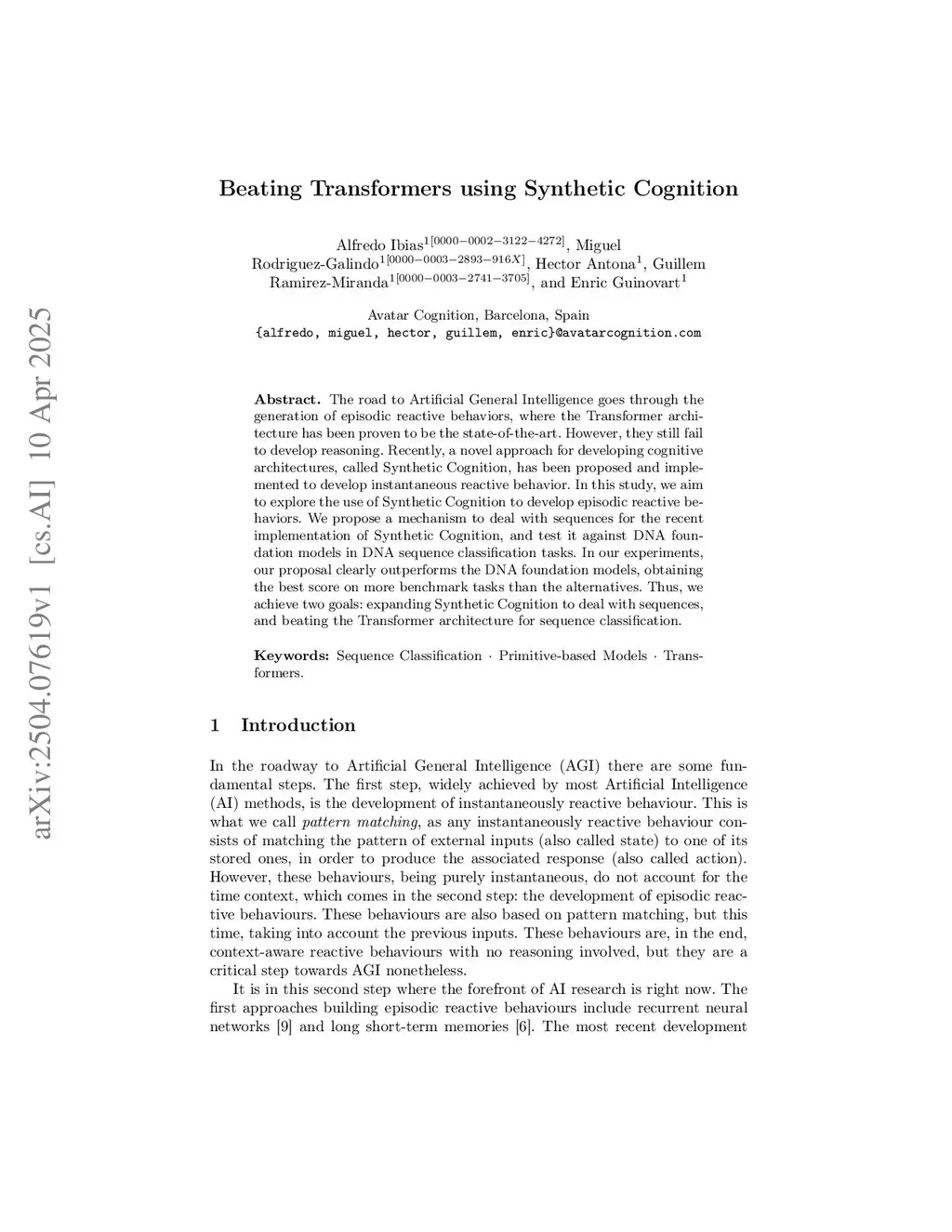 arXiv:2504.07619v1 [cs.AI] 10 Apr 2025

Beating Transformers using Synthetic Cognition

Alfredo Ibias$^{1[0000-0002-3122-4272]}$, Miguel Rodriguez-Galindo$^{1[0000-0003-2893-916X]}$, Hector Antona$^{1}$, Guillem Ramirez-Miranda$^{1[0000-0003-2741-3705]}$, and Enric Guinovart$^{1}$

Avatar Cognition, Barcelona, Spain
{alfredo, miguel, hector, guillem, enric}@avatarcognition.com

Abstract. The road to Artificial General Intelligence goes through the generation of episodic reactive behaviors, where the Transformer architecture has been proven to be the state-of-the-art. However, they still fail to develop reasoning. Recently, a novel approach for developing cognitive architectures, called Synthetic Cognition, has been proposed and implemented to develop instantaneous reactive behavior. In this study, we aim to explore the use of Synthetic Cognition to develop episodic reactive behaviors. We propose a mechanism to deal with sequences for the recent implementation of Synthetic Cognition, and test it against DNA foundation models in DNA sequence classification tasks. In our experiments, our proposal clearly outperforms the DNA foundation models, obtaining the best score on more benchmark tasks than the alternatives. Thus, we achieve two goals: expanding Synthetic Cognition to deal with sequences, and beating the Transformer architecture for sequence classification.

Keywords: Sequence Classification · Primitive-based Models · Transformers.

1 Introduction

In the roadway to Artificial General Intelligence (AGI) there are some fundamental steps. The first step, widely achieved by most Artificial Intelligence (AI) methods, is the development of instantaneously reactive behaviour. This is what we call pattern matching, as any instantaneously reactive behaviour consists of matching the pattern of external inputs (also called state) to one of its stored ones, in order to produce the associated response (also called action). However, these behaviours, being purely instantaneous, do not account for the time context, which comes in the second step: the development of episodic reactive behaviours. These behaviours are also based on pattern matching, but this time, taking into account the previous inputs. These behaviours are, in the end, context-aware reactive behaviours with no reasoning involved, but they are a critical step towards AGI nonetheless.

It is in this second step where the forefront of AI research is right now. The first approaches building episodic reactive behaviours include recurrent neural networks [9] and long short-term memories [6]. The most recent development